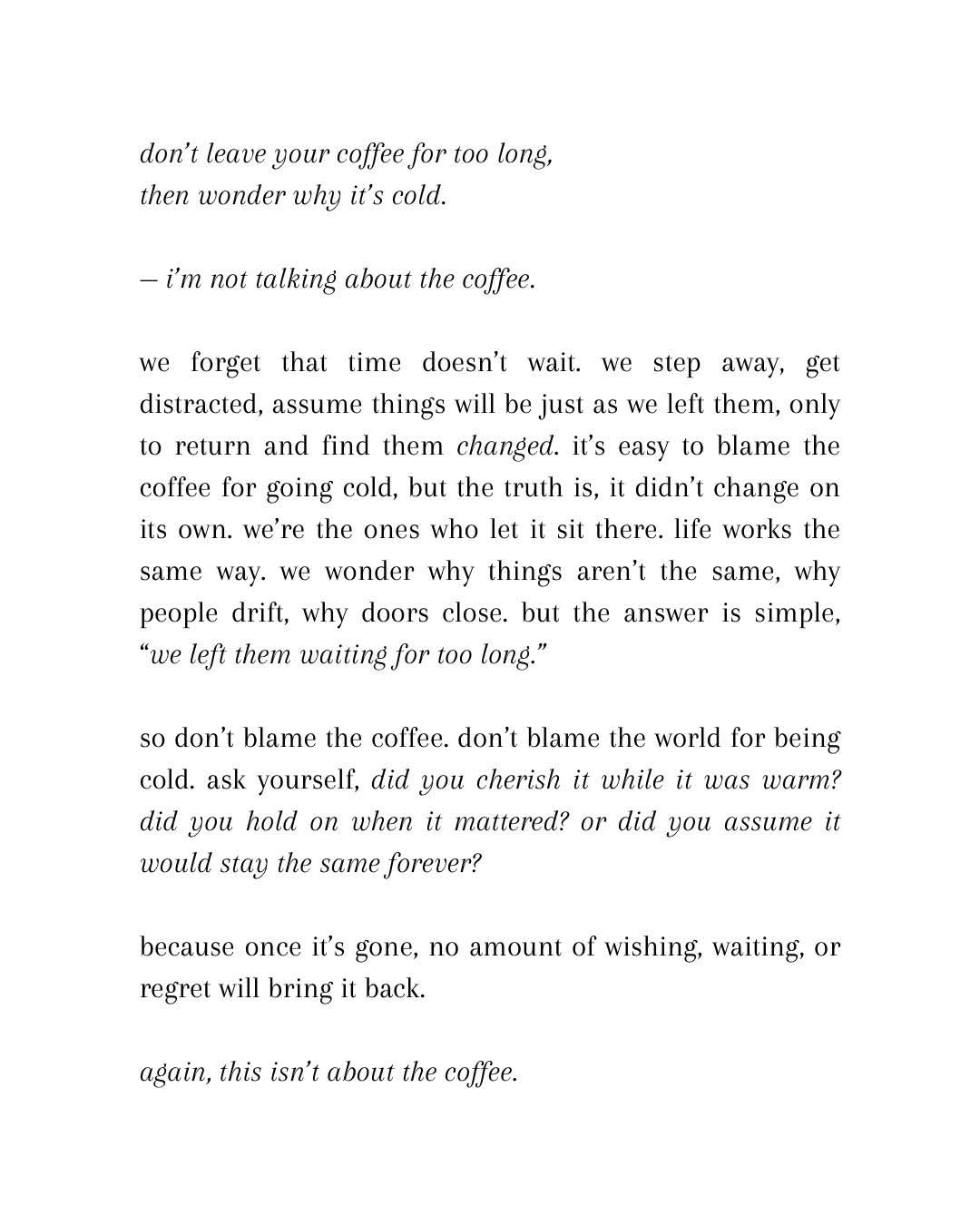 don't leave your coffee for too long,
then wonder why it's cold.

– i'm not talking about the coffee.

we forget that time doesn't wait. we step away, get distracted, assume things will be just as we left them, only to return and find them changed. it's easy to blame the coffee for going cold, but the truth is, it didn't change on its own. we're the ones who let it sit there. life works the same way. we wonder why things aren't the same, why people drift, why doors close. but the answer is simple, "we left them waiting for too long."

so don't blame the coffee. don't blame the world for being cold. ask yourself, did you cherish it while it was warm? did you hold on when it mattered? or did you assume it would stay the same forever?

because once it's gone, no amount of wishing, waiting, or regret will bring it back.

again, this isn't about the coffee.